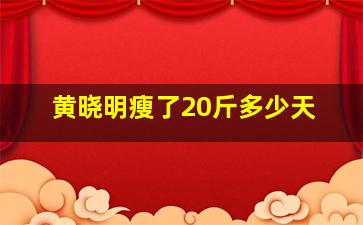 黄晓明瘦了20斤多少天